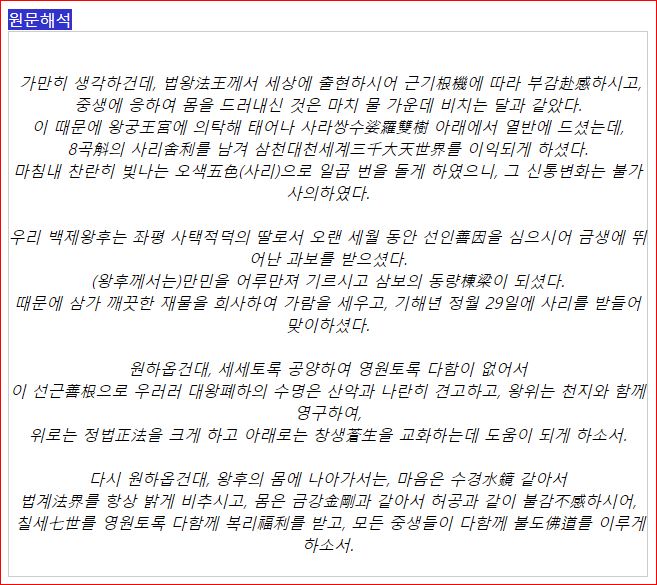 원문해석

가만히 생각하건데, 법왕法王께서 세상에 출현하시어 근기根機에 따라 부감赴感하시고, 중생에 응하여 몸을 드러내신 것은 마치 물 가운데 비치는 달과 같았다.
이 때문에 왕궁王宮에 의탁해 태어나 사라쌍수娑羅雙樹 아래에서 열반에 드셨는데,
8곡斛의 사리舍利를 남겨 삼천대천세계三千大天世界를 이익되게 하셨다.
마침내 찬란히 빛나는 오색五色(사리)으로 일곱 번을 돌게 하였으니, 그 신통변화는 불가사의하였다.

우리 백제왕후는 좌평 사택적덕의 딸로서 오랜 세월 동안 선인善因을 심으시어 금생에 뛰어난 과보를 받으셨다.
(왕후께서는)만민을 어루만져 기르시고 삼보의 동량棟梁이 되셨다.
때문에 삼가 깨끗한 재물을 희사하여 가람을 세우고, 기해년 정월 29일에 사리를 받들어 맞이하셨다.

원하옵건대, 세세토록 공양하여 영원토록 다함이 없어서
이 선근善根으로 우러러 대왕폐하의 수명은 산악과 나란히 견고하고, 왕위는 천지와 함께 영구하여,
위로는 정법正法을 크게 하고 아래로는 창생蒼生을 교화하는데 도움이 되게 하소서.

다시 원하옵건대, 왕후의 몸에 나아가서는, 마음은 수경水鏡 같아서
법계法界를 항상 밝게 비추시고, 몸은 금강金剛과 같아서 허공과 같이 불감不感하시어,
칠세七世를 영원토록 다함께 복리福利를 받고, 모든 중생들이 다함께 불도佛道를 이루게 하소서.